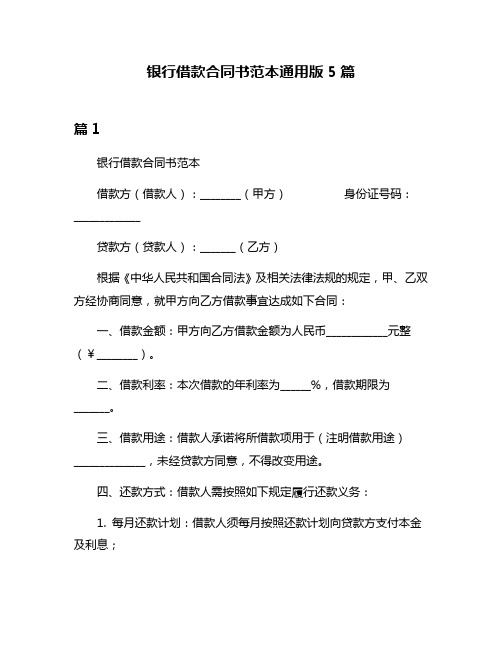 银行借款合同书范本通用版 5 篇

篇 1

银行借款合同书范本

借款方（借款人）：________（甲方）　　　　身份证号码：______________

贷款方（贷款人）：_______（乙方）

根据《中华人民共和国合同法》及相关法律法规的规定，甲、乙双方经协商同意，就甲方向乙方借款事宜达成如下合同：

一、借款金额：甲方向乙方借款金额为人民币____________元整（￥________）。

二、借款利率：本次借款的年利率为______%，借款期限为_______。

三、借款用途：借款人承诺将所借款项用于（注明借款用途）______________，未经贷款方同意，不得改变用途。

四、还款方式：借款人需按照如下规定履行还款义务：

1. 每月还款计划：借款人须每月按照还款计划向贷款方支付本金及利息；